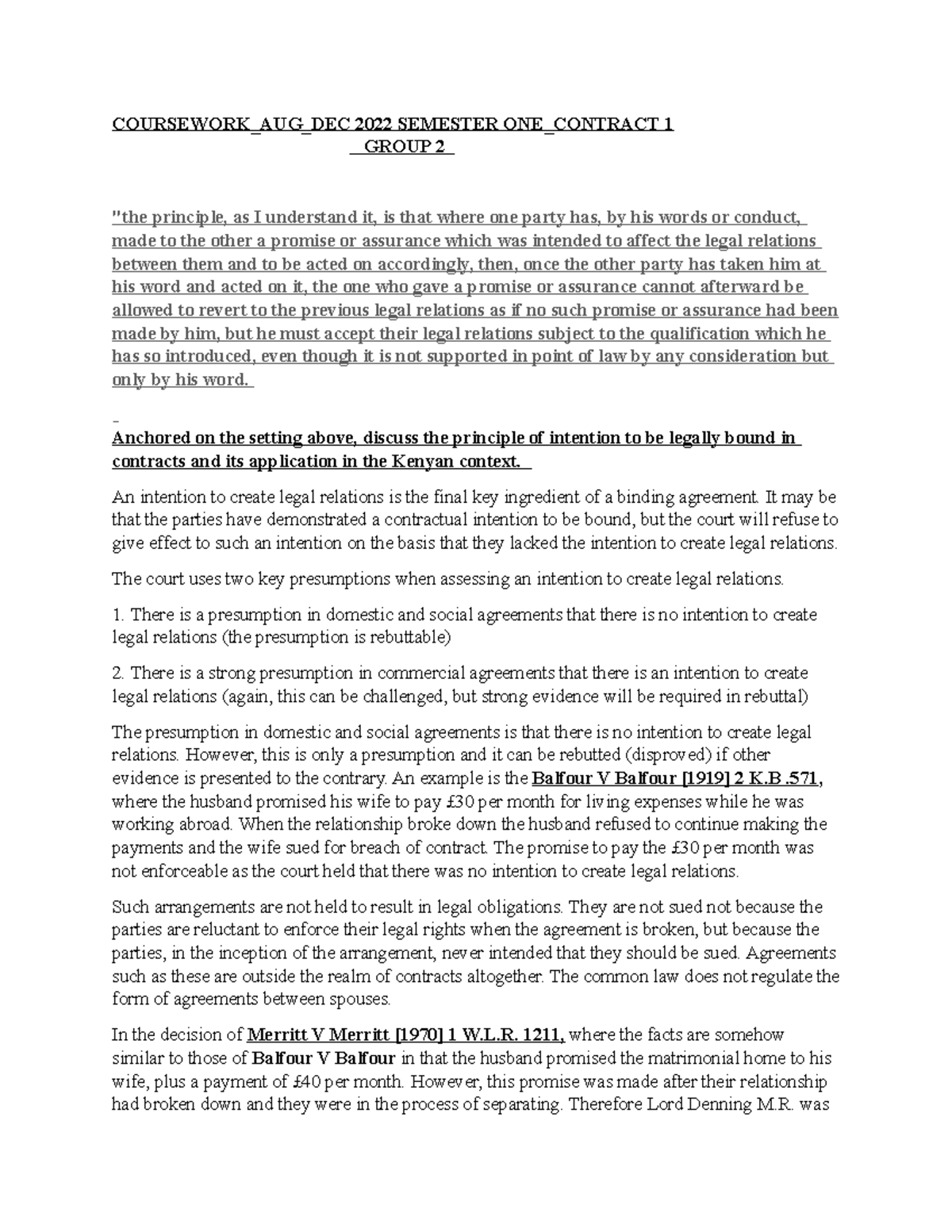 COURSEWORK_AUG_DEC 2022 SEMESTER ONE_CONTRACT 1
GROUP 2

"the principle, as I understand it, is that where one party has, by his words or conduct, made to the other a promise or assurance which was intended to affect the legal relations between them and to be acted on accordingly, then, once the other party has taken him at his word and acted on it, the one who gave a promise or assurance cannot afterward be allowed to revert to the previous legal relations as if no such promise or assurance had been made by him, but he must accept their legal relations subject to the qualification which he has so introduced, even though it is not supported in point of law by any consideration but only by his word.

Anchored on the setting above, discuss the principle of intention to be legally bound in contracts and its application in the Kenyan context.

An intention to create legal relations is the final key ingredient of a binding agreement. It may be that the parties have demonstrated a contractual intention to be bound, but the court will refuse to give effect to such an intention on the basis that they lacked the intention to create legal relations.

The court uses two key presumptions when assessing an intention to create legal relations.

1. There is a presumption in domestic and social agreements that there is no intention to create legal relations (the presumption is rebuttable)

2. There is a strong presumption in commercial agreements that there is an intention to create legal relations (again, this can be challenged, but strong evidence will be required in rebuttal)

The presumption in domestic and social agreements is that there is no intention to create legal relations. However, this is only a presumption and it can be rebutted (disproved) if other evidence is presented to the contrary. An example is the Balfour V Balfour [1919] 2 K.B .571, where the husband promised his wife to pay £30 per month for living expenses while he was working abroad. When the relationship broke down the husband refused to continue making the payments and the wife sued for breach of contract. The promise to pay the £30 per month was not enforceable as the court held that there was no intention to create legal relations.

Such arrangements are not held to result in legal obligations. They are not sued not because the parties are reluctant to enforce their legal rights when the agreement is broken, but because the parties, in the inception of the arrangement, never intended that they should be sued. Agreements such as these are outside the realm of contracts altogether. The common law does not regulate the form of agreements between spouses.

In the decision of Merritt V Merritt [1970] 1 W.L.R. 1211, where the facts are somehow similar to those of Balfour V Balfour in that the husband promised the matrimonial home to his wife, plus a payment of £40 per month. However, this promise was made after their relationship had broken down and they were in the process of separating. Therefore Lord Denning M.R. was